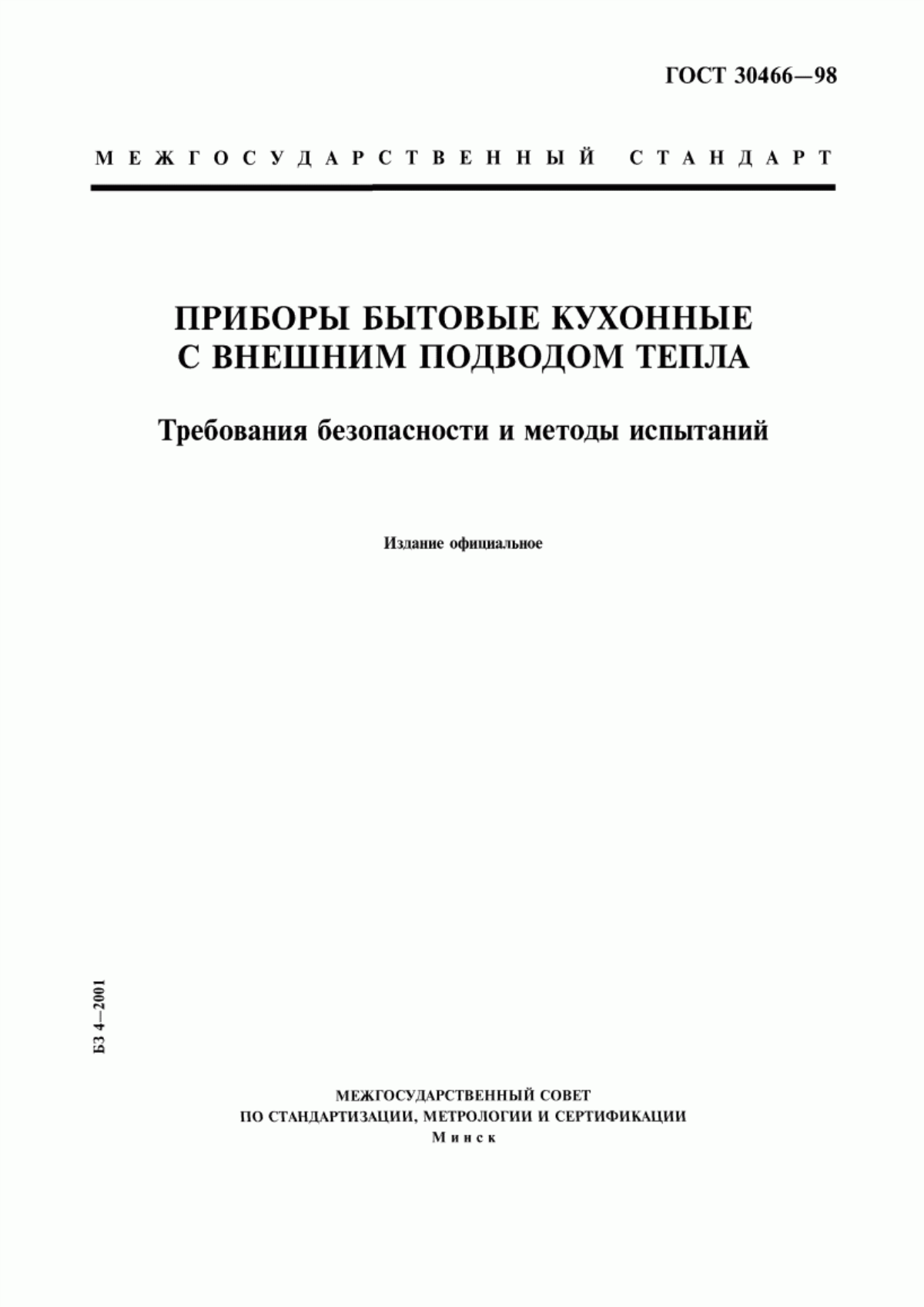 ГОСТ 30466—98

МЕЖГОСУДАРСТВЕННЫЙ СТАНДАРТ

ПРИБОРЫ БЫТОВЫЕ КУХОННЫЕ С ВНЕШНИМ ПОДВОДОМ ТЕПЛА

Требования безопасности и методы испытаний

Издание официальное

БЗ 4—2001

МЕЖГОСУДАРСТВЕННЫЙ СОВЕТ
ПО СТАНДАРТИЗАЦИИ, МЕТРОЛОГИИ И СЕРТИФИКАЦИИ
Минск